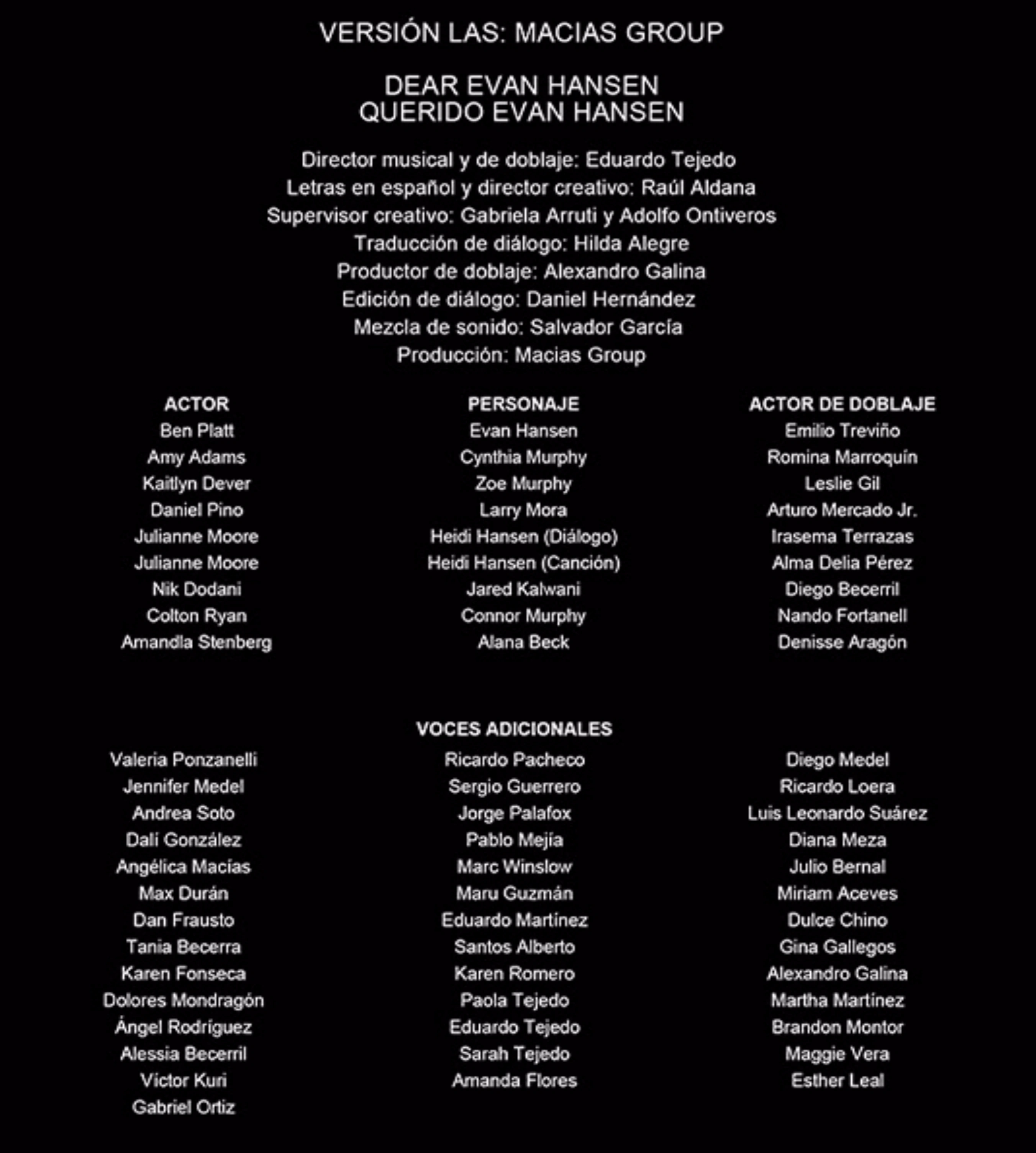 VERSIÓN LAS: MACIAS GROUP

DEAR EVAN HANSEN
QUERIDO EVAN HANSEN

Director musical y de doblaje: Eduardo Tejedo
Letras en español y director creativo: Raúl Aldana
Supervisor creativo: Gabriela Arruti y Adolfo Ontiveros
Traducción de diálogo: Hilda Alegre
Productor de doblaje: Alexandro Galina
Edición de diálogo: Daniel Hernández
Mezcla de sonido: Salvador García
Producción: Macias Group

| ACTOR | PERSONAJE | ACTOR DE DOBLAJE |
|---|---|---|
| Ben Platt | Evan Hansen | Emilio Treviño |
| Amy Adams | Cynthia Murphy | Romina Marroquín |
| Kaitlyn Dever | Zoe Murphy | Leslie Gil |
| Daniel Pino | Larry Mora | Arturo Mercado Jr. |
| Julianne Moore | Heidi Hansen (Diálogo) | Irasema Terrazas |
| Julianne Moore | Heidi Hansen (Canción) | Alma Delia Pérez |
| Nik Dodani | Jared Kalwani | Diego Becerril |
| Colton Ryan | Connor Murphy | Nando Fortanell |
| Amandla Stenberg | Alana Beck | Denisse Aragón |

VOCES ADICIONALES

Valeria Ponzanelli
Jennifer Medel
Andrea Soto
Dalí González
Angélica Macías
Max Durán
Dan Frausto
Tania Becerra
Karen Fonseca
Dolores Mondragón
Ángel Rodríguez
Alessia Becerril
Víctor Kuri
Gabriel Ortiz

Ricardo Pacheco
Sergio Guerrero
Jorge Palafox
Pablo Mejía
Marc Winslow
Maru Guzmán
Eduardo Martínez
Santos Alberto
Karen Romero
Paola Tejedo
Eduardo Tejedo
Sarah Tejedo
Amanda Flores

Diego Medel
Ricardo Loera
Luis Leonardo Suárez
Diana Meza
Julio Bernal
Miriam Aceves
Dulce Chino
Gina Gallegos
Alexandro Galina
Martha Martínez
Brandon Montor
Maggie Vera
Esther Leal